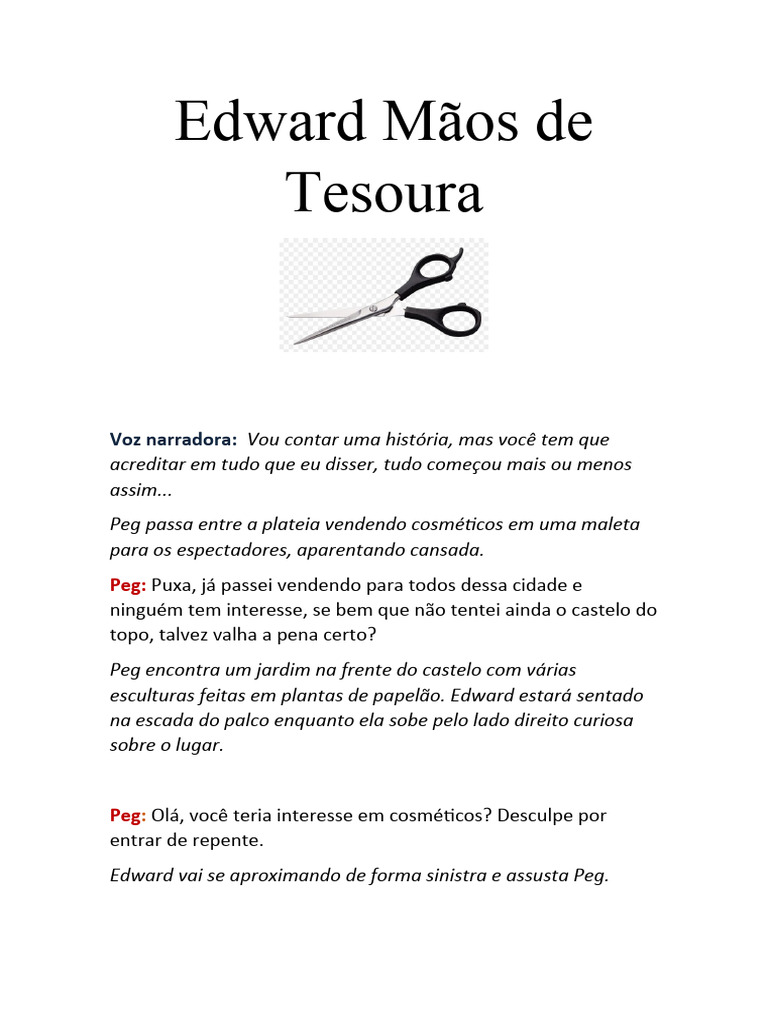 Edward Mãos de Tesoura

Voz narradora: Vou contar uma história, mas você tem que acreditar em tudo que eu disser, tudo começou mais ou menos assim...

Peg passa entre a plateia vendendo cosméticos em uma maleta para os espectadores, aparentando cansada.

Peg: Puxa, já passei vendendo para todos dessa cidade e ninguém tem interesse, se bem que não tentei ainda o castelo do topo, talvez valha a pena certo?

Peg encontra um jardim na frente do castelo com várias esculturas feitas em plantas de papelão. Edward estará sentado na escada do palco enquanto ela sobe pelo lado direito curiosa sobre o lugar.

Peg: Olá, você teria interesse em cosméticos? Desculpe por entrar de repente.

Edward vai se aproximando de forma sinistra e assusta Peg.